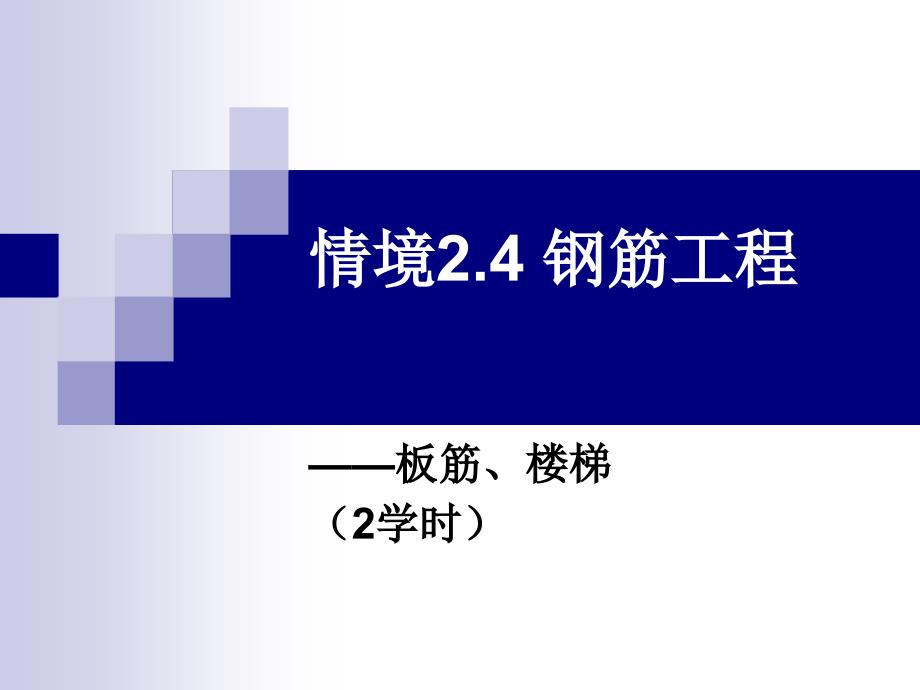 情境2.4 钢筋工程

——板筋、楼梯
（2学时）